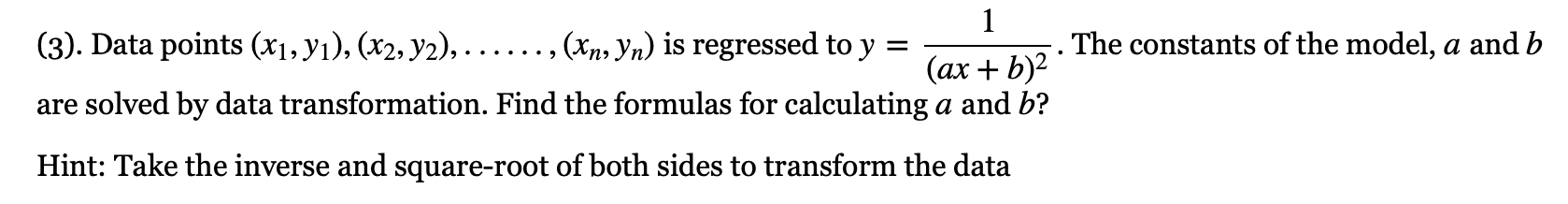 (3). Data points $(x_1, y_1), (x_2, y_2), \ldots\ldots, (x_n, y_n)$ is regressed to $y = \frac{1}{(ax+b)^2}$. The constants of the model, $a$ and $b$ are solved by data transformation. Find the formulas for calculating $a$ and $b$?

Hint: Take the inverse and square-root of both sides to transform the data